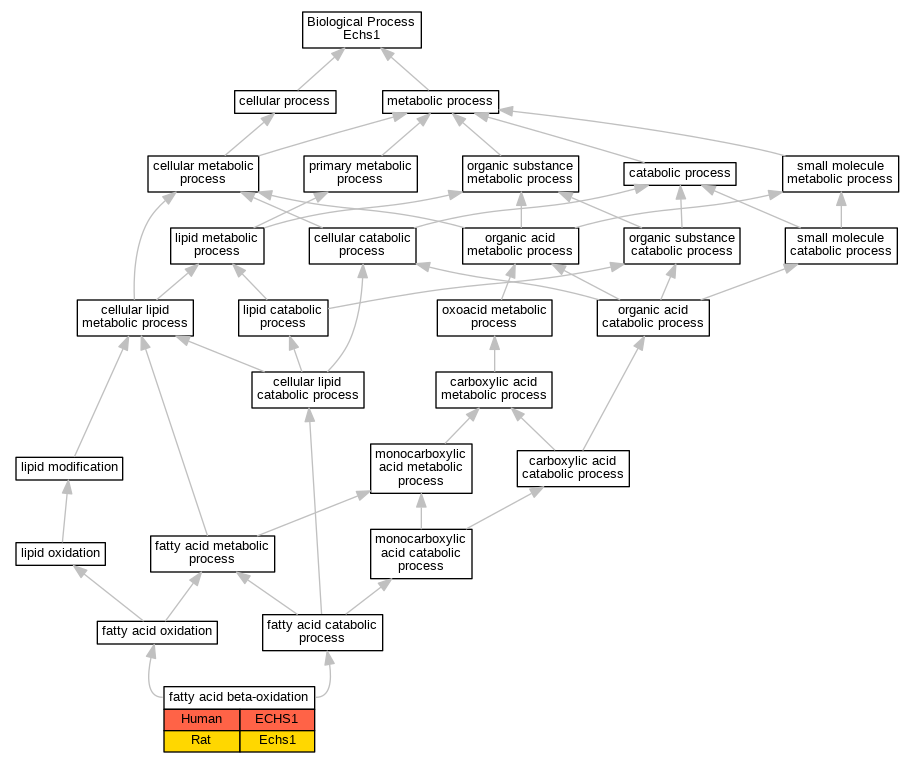 Biological Process
Echs1

cellular process

metabolic process

cellular metabolic process

primary metabolic process

organic substance metabolic process

catabolic process

small molecule metabolic process

lipid metabolic process

cellular catabolic process

organic acid metabolic process

organic substance catabolic process

small molecule catabolic process

cellular lipid metabolic process

lipid catabolic process

oxoacid metabolic process

organic acid catabolic process

cellular lipid catabolic process

carboxylic acid metabolic process

lipid modification

monocarboxylic acid metabolic process

carboxylic acid catabolic process

lipid oxidation

fatty acid metabolic process

monocarboxylic acid catabolic process

fatty acid oxidation

fatty acid catabolic process

fatty acid beta-oxidation

| Human | ECHS1 |
|---|---|
| Rat | Echs1 |